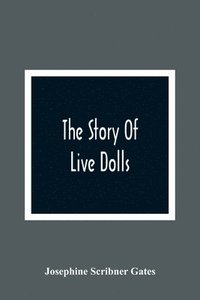 The Story Of
Live Dolls

Josephine Scribner Gates